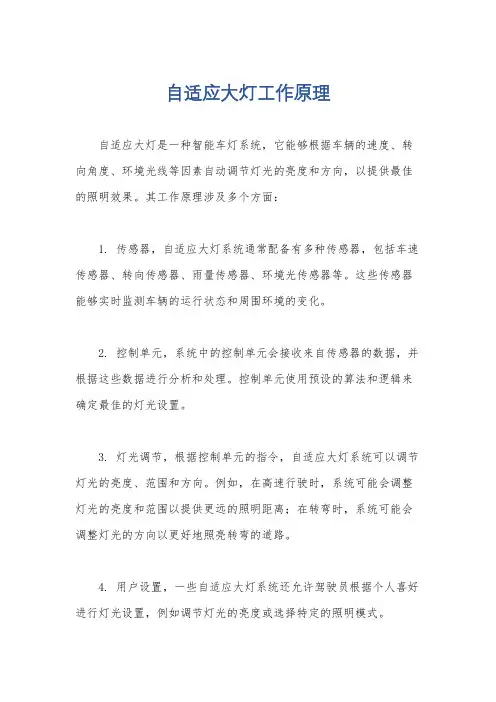 自适应大灯工作原理

自适应大灯是一种智能车灯系统，它能够根据车辆的速度、转向角度、环境光线等因素自动调节灯光的亮度和方向，以提供最佳的照明效果。其工作原理涉及多个方面：

1. 传感器，自适应大灯系统通常配备有多种传感器，包括车速传感器、转向传感器、雨量传感器、环境光传感器等。这些传感器能够实时监测车辆的运行状态和周围环境的变化。

2. 控制单元，系统中的控制单元会接收来自传感器的数据，并根据这些数据进行分析和处理。控制单元使用预设的算法和逻辑来确定最佳的灯光设置。

3. 灯光调节，根据控制单元的指令，自适应大灯系统可以调节灯光的亮度、范围和方向。例如，在高速行驶时，系统可能会调整灯光的亮度和范围以提供更远的照明距离；在转弯时，系统可能会调整灯光的方向以更好地照亮转弯的道路。

4. 用户设置，一些自适应大灯系统还允许驾驶员根据个人喜好进行灯光设置，例如调节灯光的亮度或选择特定的照明模式。